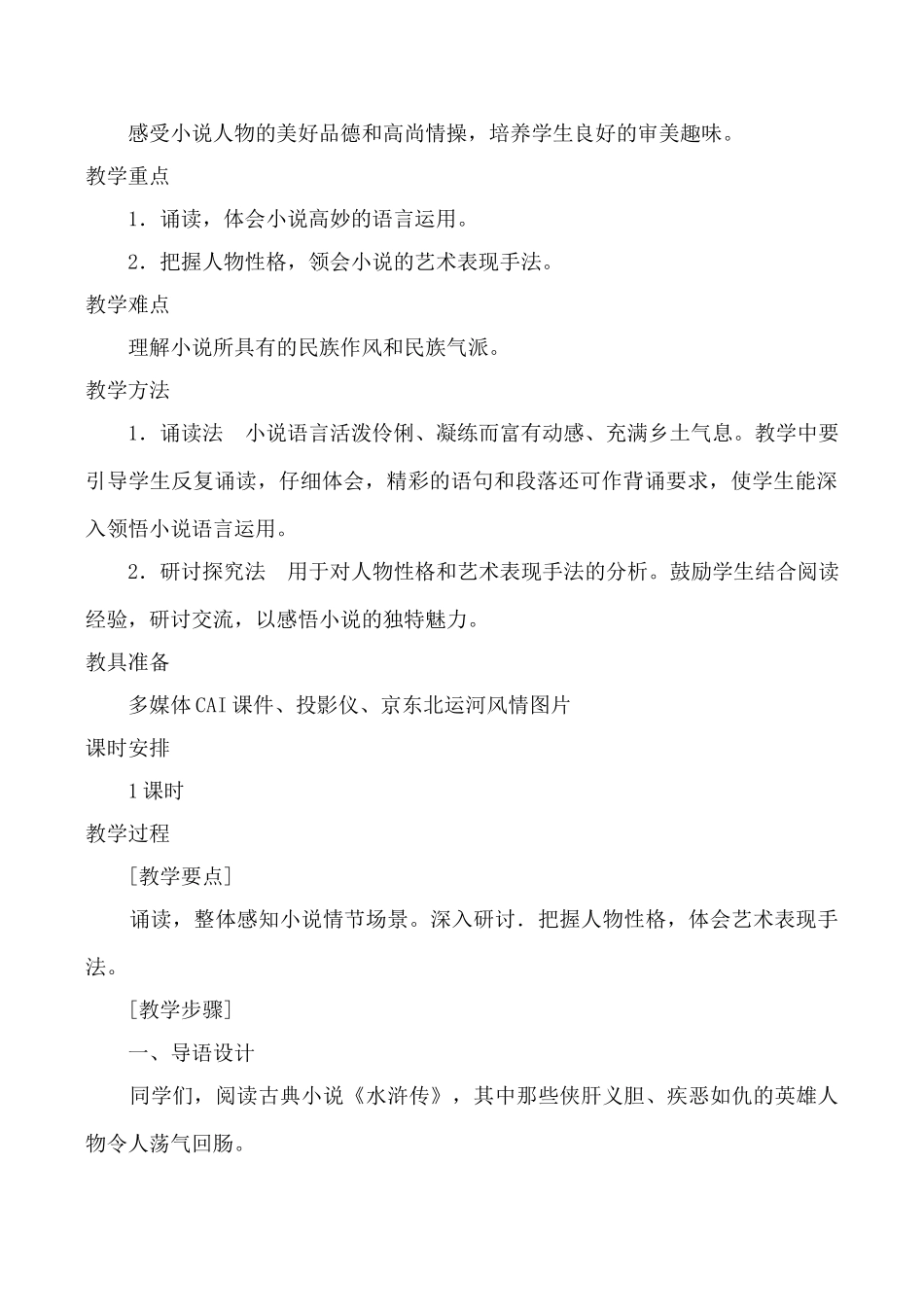 感受小说人物的美好品德和高尚情操，培养学生良好的审美趣味。

教学重点

1．诵读，体会小说高妙的语言运用。

2．把握人物性格，领会小说的艺术表现手法。

教学难点

理解小说所具有的民族作风和民族气派。

教学方法

1．诵读法　小说语言活泼伶俐、凝练而富有动感、充满乡土气息。教学中要引导学生反复诵读，仔细体会，精彩的语句和段落还可作背诵要求，使学生能深入领悟小说语言运用。

2．研讨探究法　用于对人物性格和艺术表现手法的分析。鼓励学生结合阅读经验，研讨交流，以感悟小说的独特魅力。

教具准备

多媒体CAI课件、投影仪、京东北运河风情图片

课时安排

1课时

教学过程

［教学要点］

诵读，整体感知小说情节场景。深入研讨．把握人物性格，体会艺术表现手法。

［教学步骤］

一、导语设计

同学们，阅读古典小说《水浒传》，其中那些侠肝义胆、疾恶如仇的英雄人物令人荡气回肠。